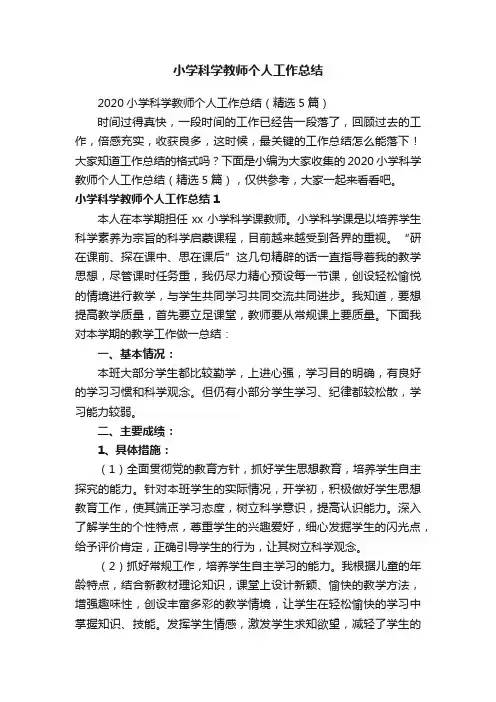 小学科学教师个人工作总结

2020 小学科学教师个人工作总结（精选 5 篇）

时间过得真快，一段时间的工作已经告一段落了，回顾过去的工作，倍感充实，收获良多，这时候，最关键的工作总结怎么能落下！大家知道工作总结的格式吗？下面是小编为大家收集的 2020 小学科学教师个人工作总结（精选 5 篇），仅供参考，大家一起来看看吧。

小学科学教师个人工作总结 1

本人在本学期担任 xx 小学科学课教师。小学科学课是以培养学生科学素养为宗旨的科学启蒙课程，目前越来越受到各界的重视。“研在课前、探在课中、思在课后”这几句精辟的话一直指导着我的教学思想，尽管课时任务重，我仍尽力精心预设每一节课，创设轻松愉悦的情境进行教学，与学生共同学习共同交流共同进步。我知道，要想提高教学质量，首先要立足课堂，教师要从常规课上要质量。下面我对本学期的教学工作做一总结：

一、基本情况：

本班大部分学生都比较勤学，上进心强，学习目的明确，有良好的学习习惯和科学观念。但仍有小部分学生学习、纪律都较松散，学习能力较弱。

二、主要成绩：

1、具体措施：

（1）全面贯彻党的教育方针，抓好学生思想教育，培养学生自主探究的能力。针对本班学生的实际情况，开学初，积极做好学生思想教育工作，使其端正学习态度，树立科学意识，提高认识能力。深入了解学生的个性特点，尊重学生的兴趣爱好，细心发掘学生的闪光点，给予评价肯定，正确引导学生的行为，让其树立科学观念。

（2）抓好常规工作，培养学生自主学习的能力。我根据儿童的年龄特点，结合新教材理论知识，课堂上设计新颖、愉快的教学方法，增强趣味性，创设丰富多彩的教学情境，让学生在轻松愉快的学习中掌握知识、技能。发挥学生情感，激发学生求知欲望，减轻了学生的